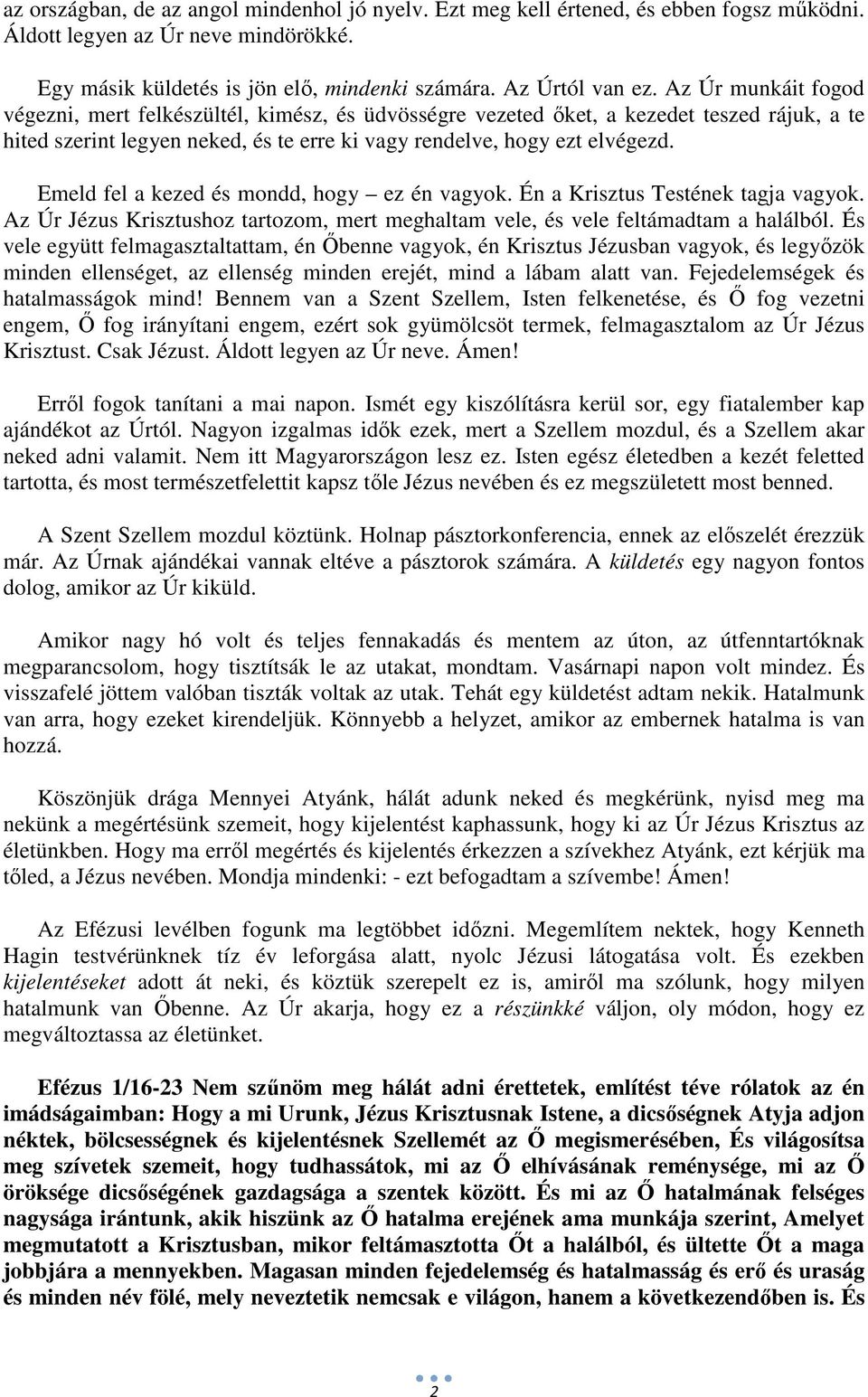 az országban, de az angol mindenhol jó nyelv. Ezt meg kell értened, és ebben fogsz működni. Áldott legyen az Úr neve mindörökké.

Egy másik küldetés is jön elő, mindenki számára. Az Úrtól van ez. Az Úr munkáit fogod végezni, mert felkészültél, kimész, és üdvösségre vezeted őket, a kezedet teszed rájuk, a te hited szerint legyen neked, és te erre ki vagy rendelve, hogy ezt elvégezd.

Emeld fel a kezed és mondd, hogy – ez én vagyok. Én a Krisztus Testének tagja vagyok. Az Úr Jézus Krisztushoz tartozom, mert meghaltam vele, és vele feltámadtam a halálból. És vele együtt felmagasztaltattam, én Őbenne vagyok, én Krisztus Jézusban vagyok, és legyőzök minden ellenséget, az ellenség minden erejét, mind a lábam alatt van. Fejedelemségek és hatalmasságok mind! Bennem van a Szent Szellem, Isten felkenetése, és Ő fog vezetni engem, Ő fog irányítani engem, ezért sok gyümölcsöt termek, felmagasztalom az Úr Jézus Krisztust. Csak Jézust. Áldott legyen az Úr neve. Ámen!

Erről fogok tanítani a mai napon. Ismét egy kiszólításra kerül sor, egy fiatalember kap ajándékot az Úrtól. Nagyon izgalmas idők ezek, mert a Szellem mozdul, és a Szellem akar neked adni valamit. Nem itt Magyarországon lesz ez. Isten egész életedben a kezét feletted tartotta, és most természetfelettit kapsz tőle Jézus nevében és ez megszületett most benned.

A Szent Szellem mozdul köztünk. Holnap pásztorkonferencia, ennek az előszelét érezzük már. Az Úrnak ajándékai vannak eltéve a pásztorok számára. A küldetés egy nagyon fontos dolog, amikor az Úr kiküld.

Amikor nagy hó volt és teljes fennakadás és mentem az úton, az útfenntartóknak megparancsolom, hogy tisztítsák le az utakat, mondtam. Vasárnapi napon volt mindez. És visszafelé jöttem valóban tiszták voltak az utak. Tehát egy küldetést adtam nekik. Hatalmunk van arra, hogy ezeket kirendeljük. Könnyebb a helyzet, amikor az embernek hatalma is van hozzá.

Köszönjük drága Mennyei Atyánk, hálát adunk neked és megkérünk, nyisd meg ma nekünk a megértésünk szemeit, hogy kijelentést kaphassunk, hogy ki az Úr Jézus Krisztus az életünkben. Hogy ma erről megértés és kijelentés érkezzen a szívekhez Atyánk, ezt kérjük ma tőled, a Jézus nevében. Mondja mindenki: - ezt befogadtam a szívembe! Ámen!

Az Efézusi levélben fogunk ma legtöbbet időzni. Megemlítem nektek, hogy Kenneth Hagin testvérünknek tíz év leforgása alatt, nyolc Jézusi látogatása volt. És ezekben kijelentéseket adott át neki, és köztük szerepelt ez is, amiről ma szólunk, hogy milyen hatalmunk van Őbenne. Az Úr akarja, hogy ez a részünkké váljon, oly módon, hogy ez megváltoztassa az életünket.

Efézus 1/16-23 Nem szűnöm meg hálát adni érettetek, említést téve rólatok az én imádságaimban: Hogy a mi Urunk, Jézus Krisztusnak Istene, a dicsőségnek Atyja adjon néktek, bölcsességnek és kijelentésnek Szellemét az Ő megismerésében, És világosítsa meg szívetek szemeit, hogy tudhassátok, mi az Ő elhívásának reménysége, mi az Ő öröksége dicsőségének gazdagsága a szentek között. És mi az Ő hatalmának felséges nagysága irántunk, akik hiszünk az Ő hatalma erejének ama munkája szerint, Amelyet megmutatott a Krisztusban, mikor feltámasztotta Őt a halálból, és ültette Őt a maga jobbjára a mennyekben. Magasan minden fejedelemség és hatalmasság és erő és uraság és minden név fölé, mely neveztetik nemcsak e világon, hanem a következendőben is. És

2